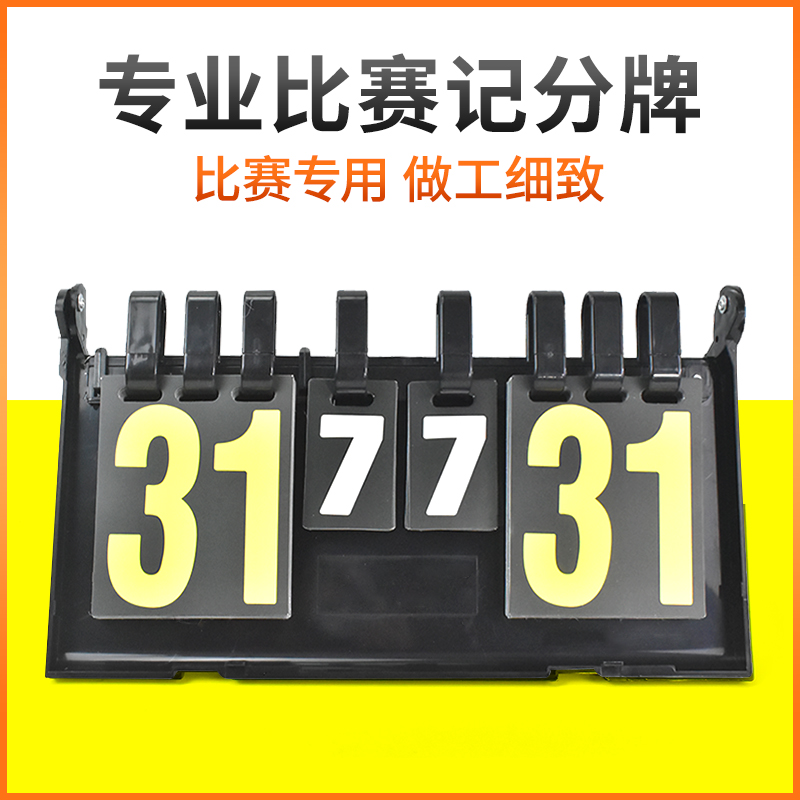 专业比赛记分牌

比赛专用 做工细致

31 7 7 31